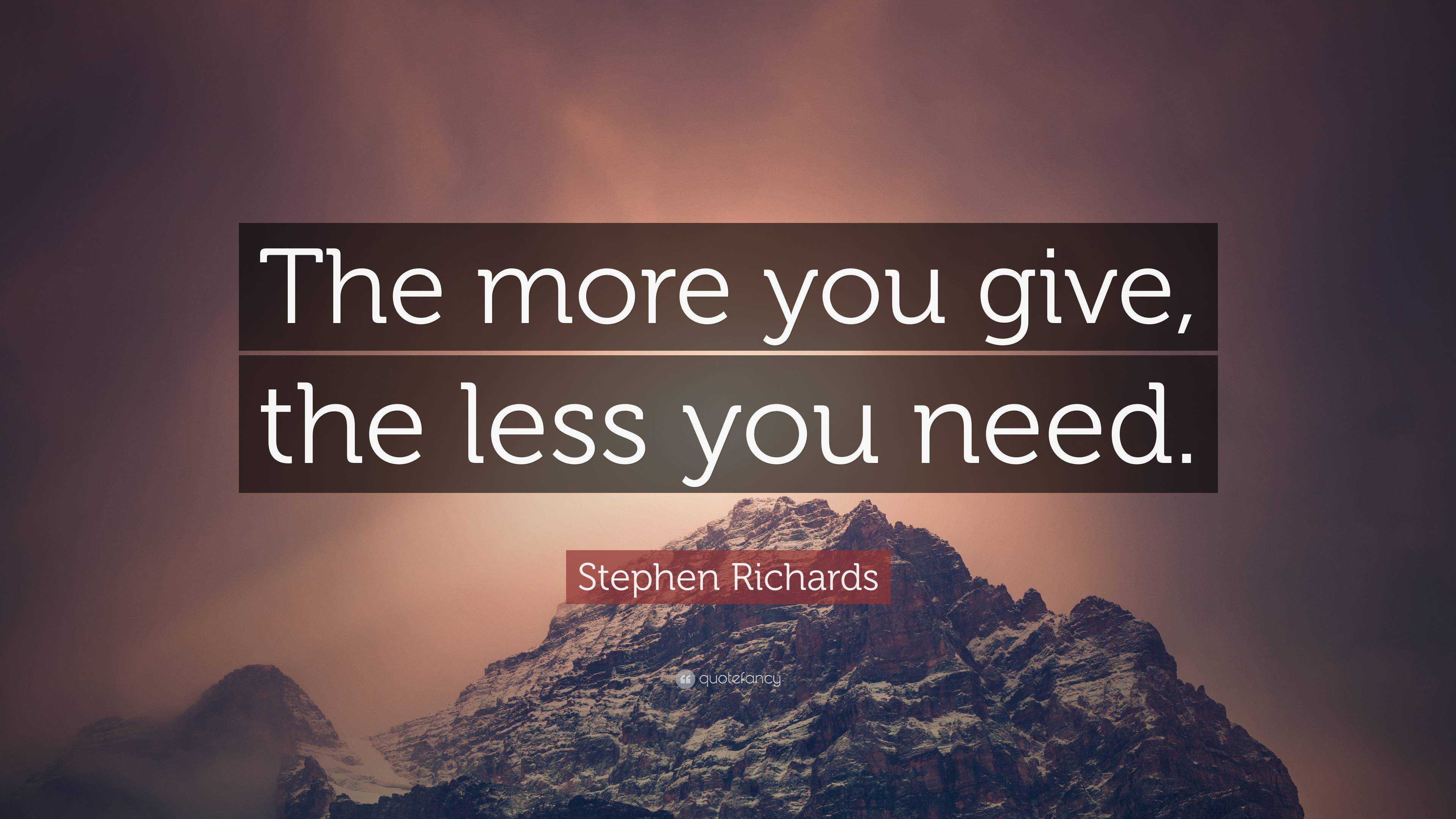 The more you give, the less you need.

Stephen Richards

quotefancy